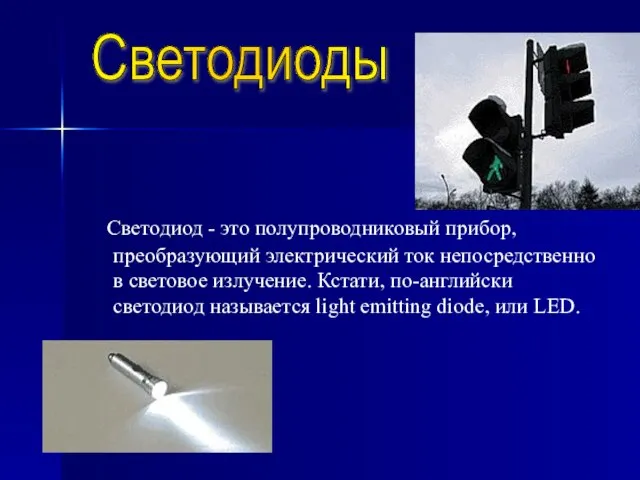 Светодиоды

Светодиод - это полупроводниковый прибор, преобразующий электрический ток непосредственно в световое излучение. Кстати, по-английски светодиод называется light emitting diode, или LED.